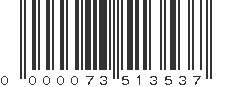 0 000073 513537